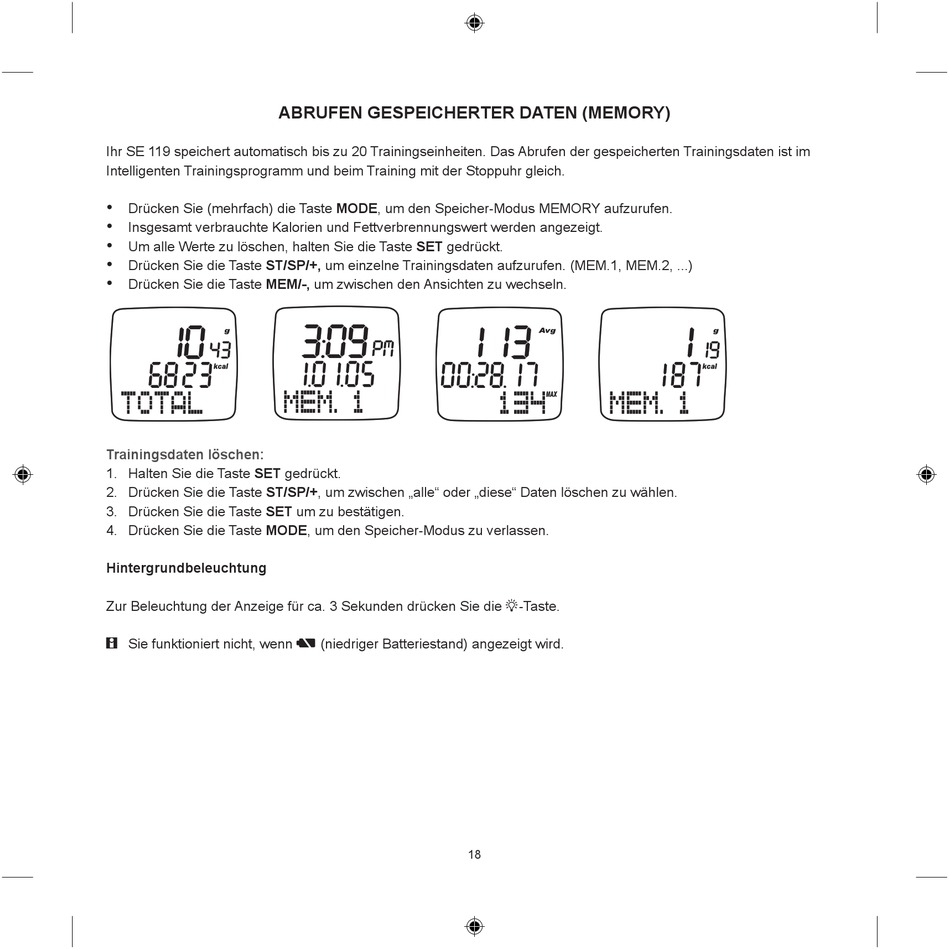 ABRUFEN GESPEICHERTER DATEN (MEMORY)

Ihr SE 119 speichert automatisch bis zu 20 Trainingseinheiten. Das Abrufen der gespeicherten Trainingsdaten ist im Intelligenten Trainingsprogramm und beim Training mit der Stoppuhr gleich.

• Drücken Sie (mehrfach) die Taste MODE, um den Speicher-Modus MEMORY aufzurufen.
• Insgesamt verbrauchte Kalorien und Fettverbrennungswert werden angezeigt.
• Um alle Werte zu löschen, halten Sie die Taste SET gedrückt.
• Drücken Sie die Taste ST/SP/+, um einzelne Trainingsdaten aufzurufen. (MEM.1, MEM.2, ...)
• Drücken Sie die Taste MEM/-, um zwischen den Ansichten zu wechseln.

10 g 43
6823 kcal
TOTAL

3:09 PM
1.01.05
MEM. 1

113 Avg
00:28.17
134 MAX

1 g 19
187 kcal
MEM. 1

Trainingsdaten löschen:
1. Halten Sie die Taste SET gedrückt.
2. Drücken Sie die Taste ST/SP/+, um zwischen „alle“ oder „diese“ Daten löschen zu wählen.
3. Drücken Sie die Taste SET um zu bestätigen.
4. Drücken Sie die Taste MODE, um den Speicher-Modus zu verlassen.

Hintergrundbeleuchtung

Zur Beleuchtung der Anzeige für ca. 3 Sekunden drücken Sie die -Taste.

Sie funktioniert nicht, wenn (niedriger Batteriestand) angezeigt wird.

18